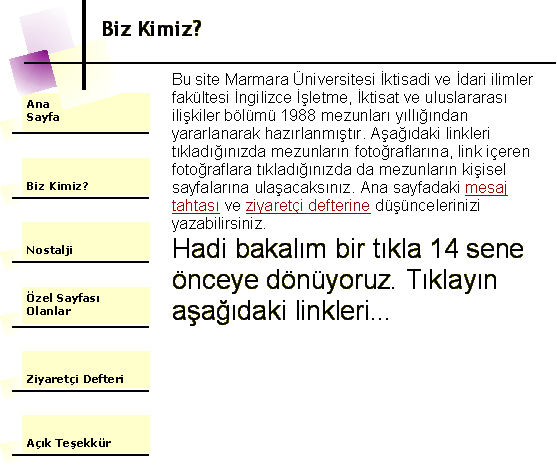 Biz Kimiz?

Ana Sayfa

Biz Kimiz?

Nostalji

Özel Sayfası Olanlar

Ziyaretçi Defteri

Açık Teşekkür

Bu site Marmara Üniversitesi İktisadi ve İdari ilimler fakültesi İngilizce İşletme, İktisat ve uluslararası ilişkiler bölümü 1988 mezunları yıllığından yararlanarak hazırlanmıştır. Aşağıdaki linkleri tıkladığınızda mezunların fotoğraflarına, link içeren fotoğraflara tıkladığınızda da mezunların kişisel sayfalarına ulaşacaksınız. Ana sayfadaki mesaj tahtası ve ziyaretçi defterine düşüncelerinizi yazabilirsiniz.

Hadi bakalım bir tıkla 14 sene önceye dönüyoruz. Tıklayın aşağıdaki linkleri...